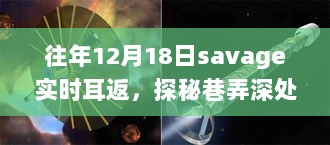 往年12月18日savage实时耳返，探秘巷弄深处